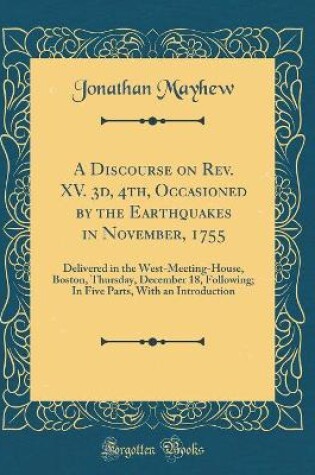 Jonathan Mayhew

A Discourse on Rev. XV. 3d, 4th, Occasioned by the Earthquakes in November, 1755

Delivered in the West-Meeting-House, Boston, Thursday, December 18, Following; In Five Parts, With an Introduction

Forgotten Books